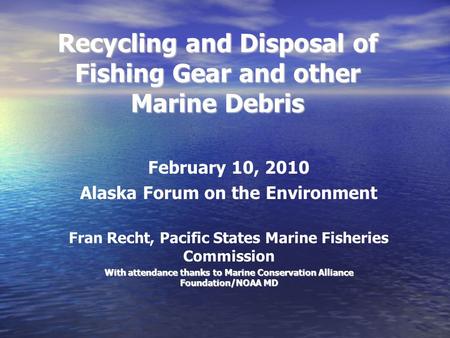 Recycling and Disposal of Fishing Gear and other Marine Debris

February 10, 2010
Alaska Forum on the Environment

Fran Recht, Pacific States Marine Fisheries Commission
With attendance thanks to Marine Conservation Alliance Foundation/NOAA MD